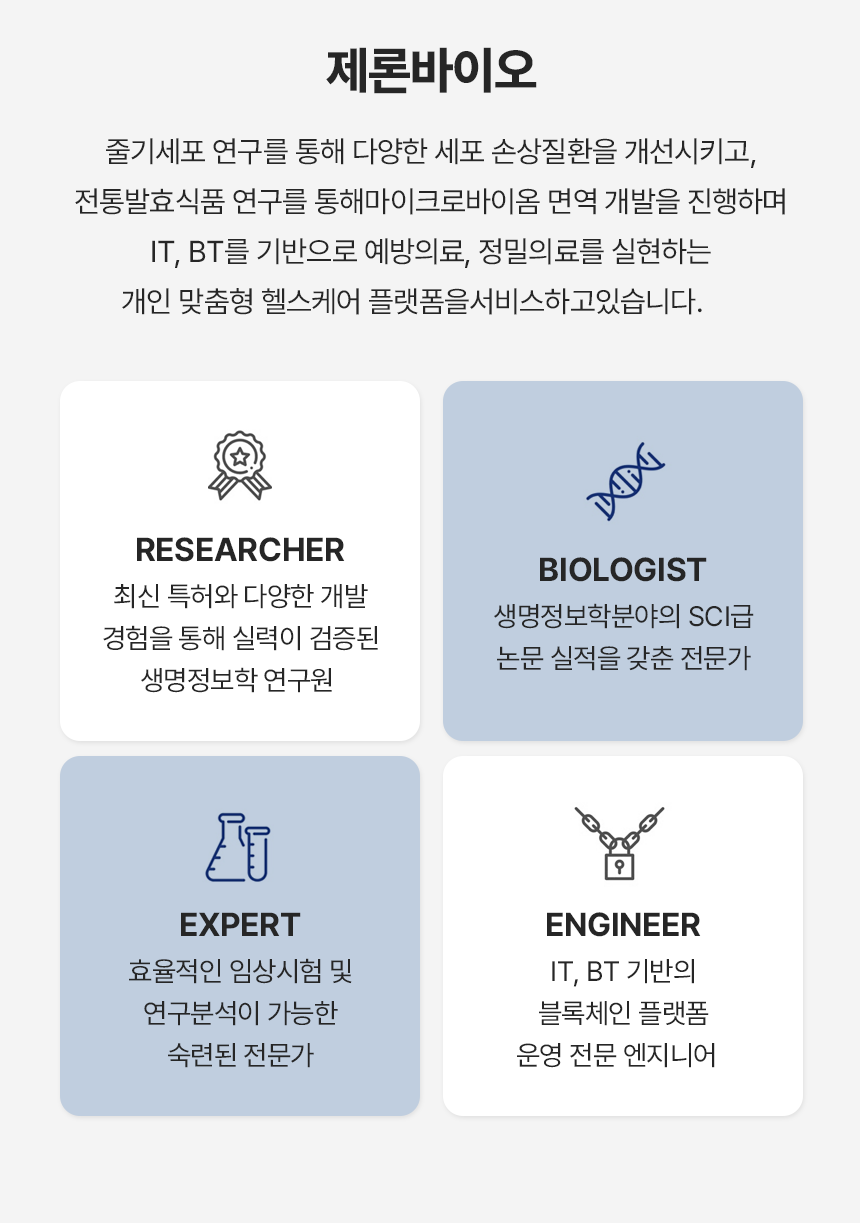 제론바이오

줄기세포 연구를 통해 다양한 세포 손상질환을 개선시키고,
전통발효식품 연구를 통해마이크로바이옴 면역 개발을 진행하며
IT, BT를 기반으로 예방의료, 정밀의료를 실현하는
개인 맞춤형 헬스케어 플랫폼을서비스하고있습니다.

RESEARCHER

최신 특허와 다양한 개발
경험을 통해 실력이 검증된
생명정보학 연구원

BIOLOGIST

생명정보학분야의 SCI급
논문 실적을 갖춘 전문가

EXPERT

효율적인 임상시험 및
연구분석이 가능한
숙련된 전문가

ENGINEER

IT, BT 기반의
블록체인 플랫폼
운영 전문 엔지니어